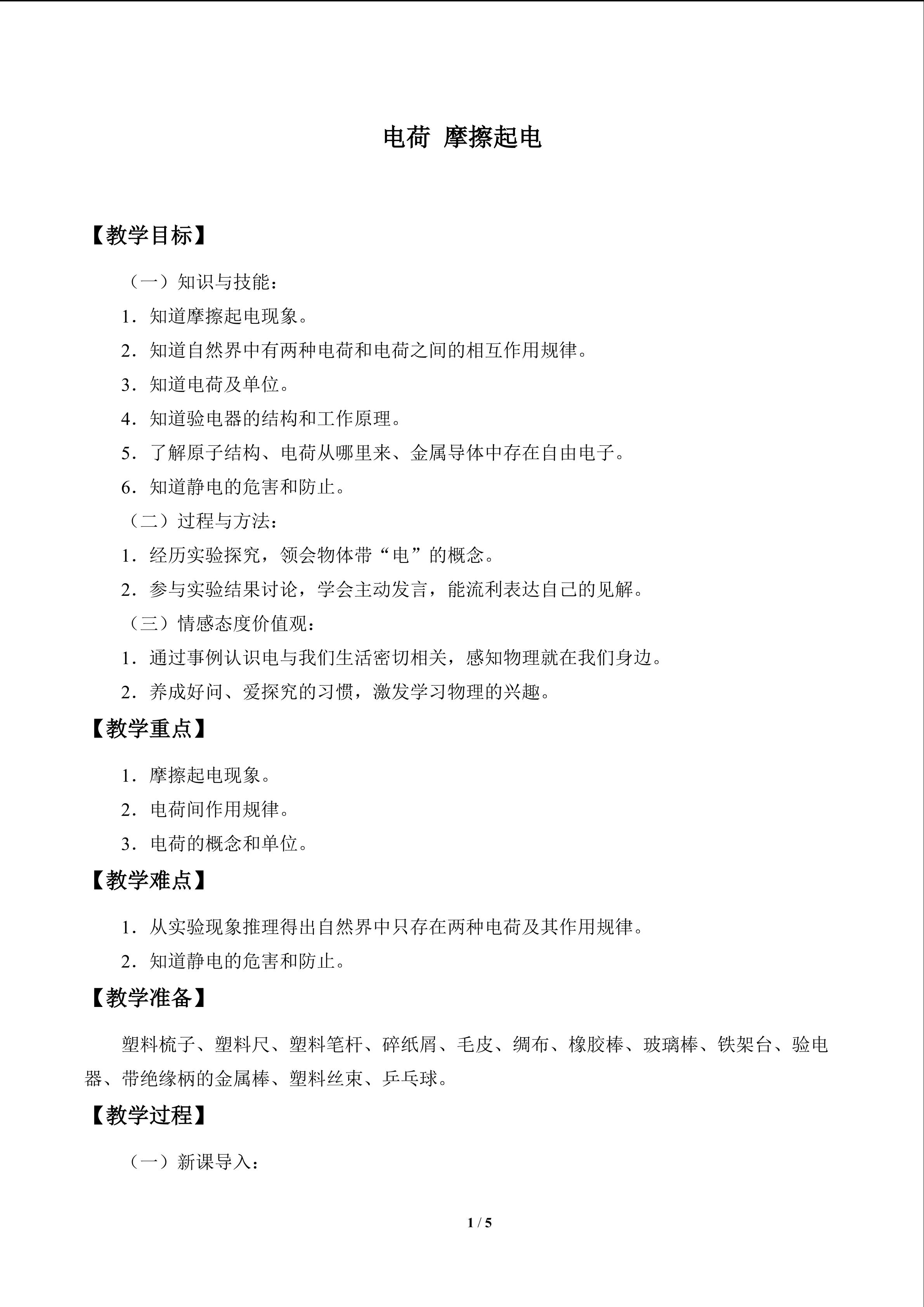 电荷 摩擦起电

【教学目标】

（一）知识与技能：

1．知道摩擦起电现象。

2．知道自然界中有两种电荷和电荷之间的相互作用规律。

3．知道电荷及单位。

4．知道验电器的结构和工作原理。

5．了解原子结构、电荷从哪里来、金属导体中存在自由电子。

6．知道静电的危害和防止。

（二）过程与方法：

1．经历实验探究，领会物体带“电”的概念。

2．参与实验结果讨论，学会主动发言，能流利表达自己的见解。

（三）情感态度价值观：

1．通过事例认识电与我们生活密切相关，感知物理就在我们身边。

2．养成好问、爱探究的习惯，激发学习物理的兴趣。

【教学重点】

1．摩擦起电现象。

2．电荷间作用规律。

3．电荷的概念和单位。

【教学难点】

1．从实验现象推理得出自然界中只存在两种电荷及其作用规律。

2．知道静电的危害和防止。

【教学准备】

塑料梳子、塑料尺、塑料笔杆、碎纸屑、毛皮、绸布、橡胶棒、玻璃棒、铁架台、验电器、带绝缘柄的金属棒、塑料丝束、乒乓球。

【教学过程】

（一）新课导入：

1 / 5